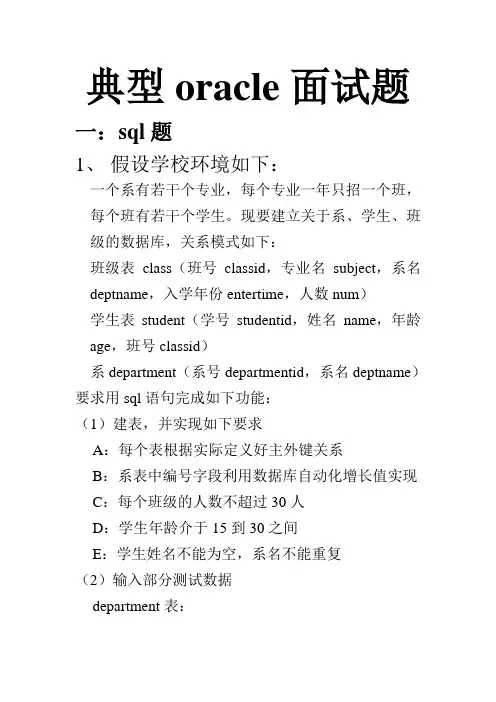 典型 oracle 面试题

一：sql 题

1、 假设学校环境如下：

一个系有若干个专业，每个专业一年只招一个班，每个班有若干个学生。现要建立关于系、学生、班级的数据库，关系模式如下：

班级表 class（班号 classid，专业名 subject，系名 deptname，入学年份 entertime，人数 num）

学生表 student（学号 studentid，姓名 name，年龄 age，班号 classid）

系 department（系号 departmentid，系名 deptname）

要求用 sql 语句完成如下功能：

（1）建表，并实现如下要求

A：每个表根据实际定义好主外键关系

B：系表中编号字段利用数据库自动化增长值实现

C：每个班级的人数不超过 30 人

D：学生年龄介于 15 到 30 之间

E：学生姓名不能为空，系名不能重复

（2）输入部分测试数据

department 表：